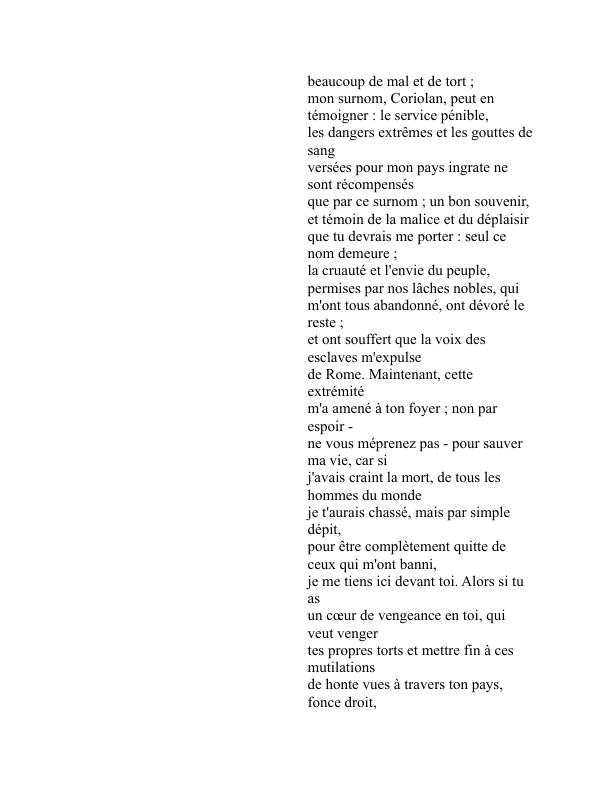 beaucoup de mal et de tort ;
mon surnom, Coriolan, peut en témoigner : le service pénible,
les dangers extrêmes et les gouttes de sang
versées pour mon pays ingrate ne sont récompensés
que par ce surnom ; un bon souvenir,
et témoin de la malice et du déplaisir
que tu devrais me porter : seul ce nom demeure ;
la cruauté et l'envie du peuple,
permises par nos lâches nobles, qui
m'ont tous abandonné, ont dévoré le reste ;
et ont souffert que la voix des esclaves m'expulse
de Rome. Maintenant, cette extrémité
m'a amené à ton foyer ; non par espoir -
ne vous méprenez pas - pour sauver ma vie, car si
j'avais craint la mort, de tous les hommes du monde
je t'aurais chassé, mais par simple dépit,
pour être complètement quitte de ceux qui m'ont banni,
je me tiens ici devant toi. Alors si tu as
un cœur de vengeance en toi, qui veut venger
tes propres torts et mettre fin à ces mutilations
de honte vues à travers ton pays, fonce droit,